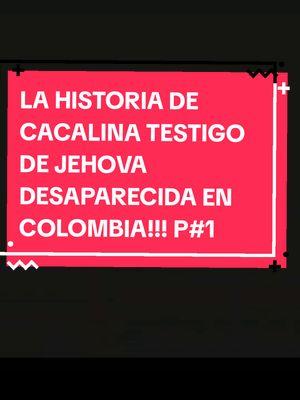 LA HISTORIA DE CACALINA TESTIGO DE JEHOVA DESAPARECIDA EN COLOMBIA!!! P#1